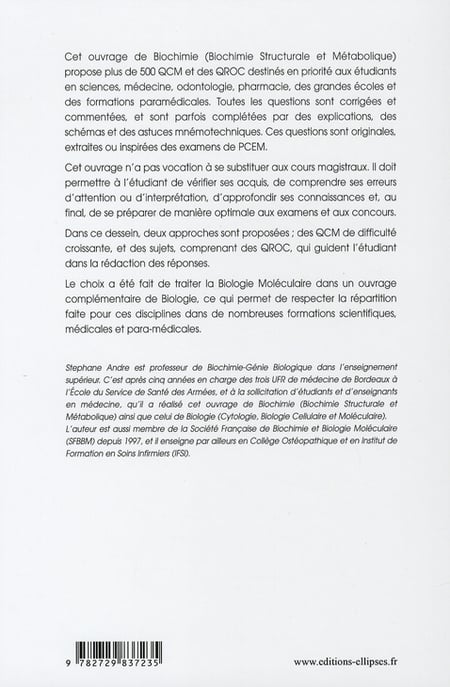 Cet ouvrage de Biochimie (Biochimie Structurale et Métabolique) propose plus de 500 QCM et des QROC destinés en priorité aux étudiants en sciences, médecine, odontologie, pharmacie, des grandes écoles et des formations paramédicales. Toutes les questions sont corrigées et commentées, et sont parfois complétées par des explications, des schémas et des astuces mnémotechniques. Ces questions sont originales, extraites ou inspirées des examens de PCEM.

Cet ouvrage n'a pas vocation à se substituer aux cours magistraux. Il doit permettre à l'étudiant de vérifier ses acquis, de comprendre ses erreurs d'attention ou d'interprétation, d'approfondir ses connaissances et, au final, de se préparer de manière optimale aux examens et aux concours.

Dans ce dessein, deux approches sont proposées ; des QCM de difficulté croissante, et des sujets, comprenant des QROC, qui guident l'étudiant dans la rédaction des réponses.

Le choix a été fait de traiter la Biologie Moléculaire dans un ouvrage complémentaire de Biologie, ce qui permet de respecter la répartition faite pour ces disciplines dans de nombreuses formations scientifiques, médicales et para-médicales.

Stephane Andre est professeur de Biochimie-Génie Biologique dans l'enseignement supérieur. C'est après cinq années en charge des trois UFR de médecine de Bordeaux à l'École du Service de Santé des Armées, et à la sollicitation d'étudiants et d'enseignants en médecine, qu'il a réalisé cet ouvrage de Biochimie (Biochimie Structurale et Métabolique) ainsi que celui de Biologie (Cytologie, Biologie Cellulaire et Moléculaire). L'auteur est aussi membre de la Société Française de Biochimie et Biologie Moléculaire (SFBBM) depuis 1997, et il enseigne par ailleurs en Collège Ostéopathique et en Institut de Formation en Soins Infirmiers (IFSI).

9 782729 837235

www.editions-ellipses.fr